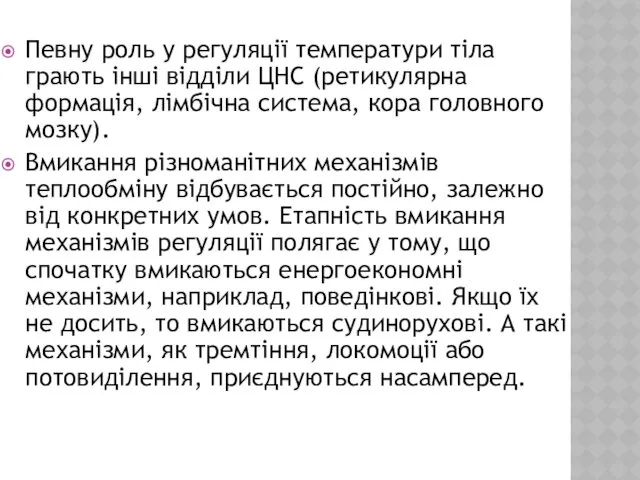 Певну роль у регуляції температури тіла грають інші відділи ЦНС (ретикулярна формація, лімбічна система, кора головного мозку).

Вмикання різноманітних механізмів теплообміну відбувається постійно, залежно від конкретних умов. Етапність вмикання механізмів регуляції полягає у тому, що спочатку вмикаються енергоекономні механізми, наприклад, поведінкові. Якщо їх не досить, то вмикаються судинорухові. А такі механізми, як тремтіння, локомоції або потовиділення, приєднуються насамперед.